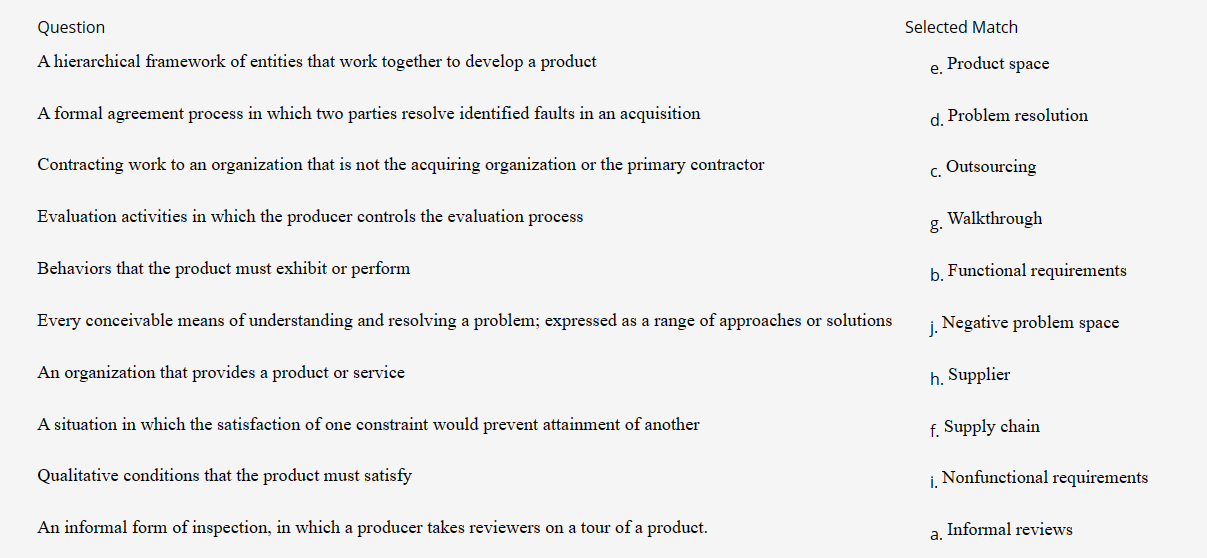 | Question | Selected Match |
|---|---|
| A hierarchical framework of entities that work together to develop a product | e. Product space |
| A formal agreement process in which two parties resolve identified faults in an acquisition | d. Problem resolution |
| Contracting work to an organization that is not the acquiring organization or the primary contractor | c. Outsourcing |
| Evaluation activities in which the producer controls the evaluation process | g. Walkthrough |
| Behaviors that the product must exhibit or perform | b. Functional requirements |
| Every conceivable means of understanding and resolving a problem; expressed as a range of approaches or solutions | j. Negative problem space |
| An organization that provides a product or service | h. Supplier |
| A situation in which the satisfaction of one constraint would prevent attainment of another | f. Supply chain |
| Qualitative conditions that the product must satisfy | i. Nonfunctional requirements |
| An informal form of inspection, in which a producer takes reviewers on a tour of a product. | a. Informal reviews |